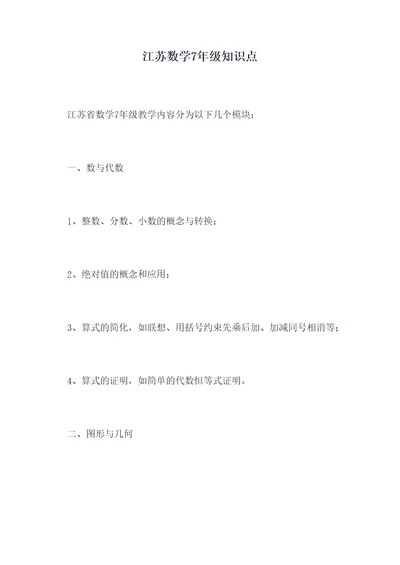 江苏数学7年级知识点

江苏省数学7年级教学内容分为以下几个模块：

一、数与代数

1、整数、分数、小数的概念与转换；

2、绝对值的概念和应用；

3、算式的简化，如联想、用括号约束先乘后加、加减同号相消等；

4、算式的证明，如简单的代数恒等式证明。

二、图形与几何